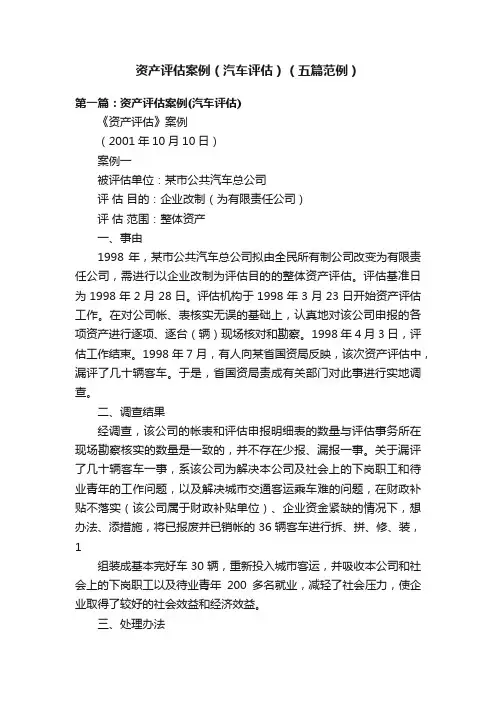 资产评估案例（汽车评估）（五篇范例）

第一篇：资产评估案例(汽车评估)

《资产评估》案例

（2001 年 10 月 10 日）

案例一

被评估单位：某市公共汽车总公司

评 估 目的：企业改制（为有限责任公司）

评 估 范围：整体资产

一、事由

1998 年，某市公共汽车总公司拟由全民所有制公司改变为有限责任公司，需进行以企业改制为评估目的的整体资产评估。评估基准日为 1998 年 2 月 28 日。评估机构于 1998 年 3 月 23 日开始资产评估工作。在对公司帐、表核实无误的基础上，认真地对该公司申报的各项资产进行逐项、逐台（辆）现场核对和勘察。1998 年 4 月 3 日，评估工作结束。1998 年 7 月，有人向某省国资局反映，该次资产评估中，漏评了几十辆客车。于是，省国资局责成有关部门对此事进行实地调查。

二、调查结果

经调查，该公司的帐表和评估申报明细表的数量与评估事务所在现场勘察核实的数量是一致的，并不存在少报、漏报一事。关于漏评了几十辆客车一事，系该公司为解决本公司及社会上的下岗职工和待业青年的工作问题，以及解决城市交通客运乘车难的问题，在财政补贴不落实（该公司属于财政补贴单位）、企业资金紧缺的情况下，想办法、添措施，将已报废并已销帐的 36 辆客车进行拆、拼、修、装，

1

组装成基本完好车 30 辆，重新投入城市客运，并吸收本公司和社会上的下岗职工以及待业青年 200 多名就业，减轻了社会压力，使企业取得了较好的社会效益和经济效益。

三、处理办法